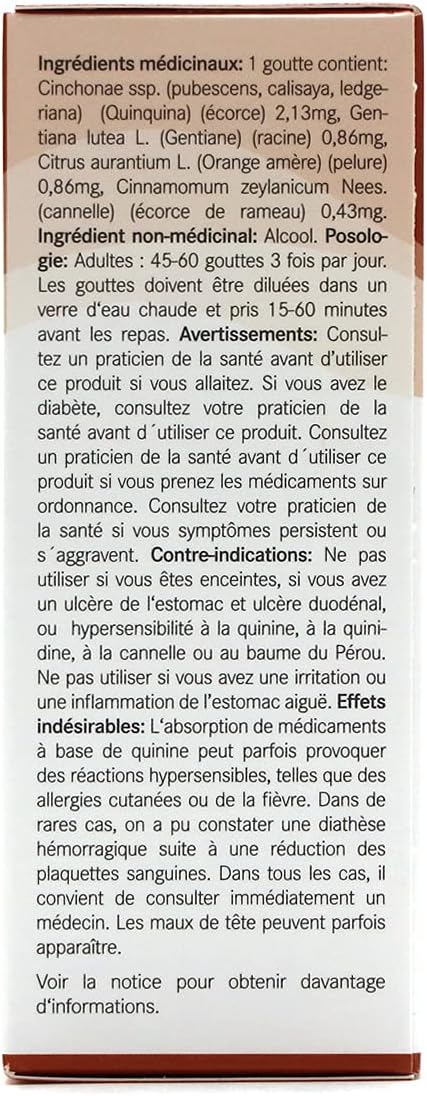 **Ingrédients médicinaux:** 1 goutte contient: Cinchonae ssp. (pubescens, calisaya, ledgeriana) (Quinquina) (écorce) 2,13mg, Gentiana lutea L. (Gentiane) (racine) 0,86mg, Citrus aurantium L. (Orange amère) (pelure) 0,86mg, Cinnamomum zeylanicum Nees. (cannelle) (écorce de rameau) 0,43mg. **Ingrédient non-médicinal:** Alcool. **Posologie:** Adultes : 45-60 gouttes 3 fois par jour. Les gouttes doivent être diluées dans un verre d'eau chaude et pris 15-60 minutes avant les repas. **Avertissements:** Consultez un praticien de la santé avant d'utiliser ce produit si vous allaitez. Si vous avez le diabète, consultez votre praticien de la santé avant d´utiliser ce produit. Consultez un praticien de la santé avant d´utiliser ce produit si vous prenez les médicaments sur ordonnance. Consultez votre praticien de la santé si vous symptômes persistent ou s´aggravent. **Contre-indications:** Ne pas utiliser si vous êtes enceintes, si vous avez un ulcère de l'estomac et ulcère duodénal, ou hypersensibilité à la quinine, à la quinidine, à la cannelle ou au baume du Pérou. Ne pas utiliser si vous avez une irritation ou une inflammation de l'estomac aiguë. **Effets indésirables:** L'absorption de médicaments à base de quinine peut parfois provoquer des réactions hypersensibles, telles que des allergies cutanées ou de la fièvre. Dans de rares cas, on a pu constater une diathèse hémorragique suite à une réduction des plaquettes sanguines. Dans tous les cas, il convient de consulter immédiatement un médecin. Les maux de tête peuvent parfois apparaître.

Voir la notice pour obtenir davantage d'informations.